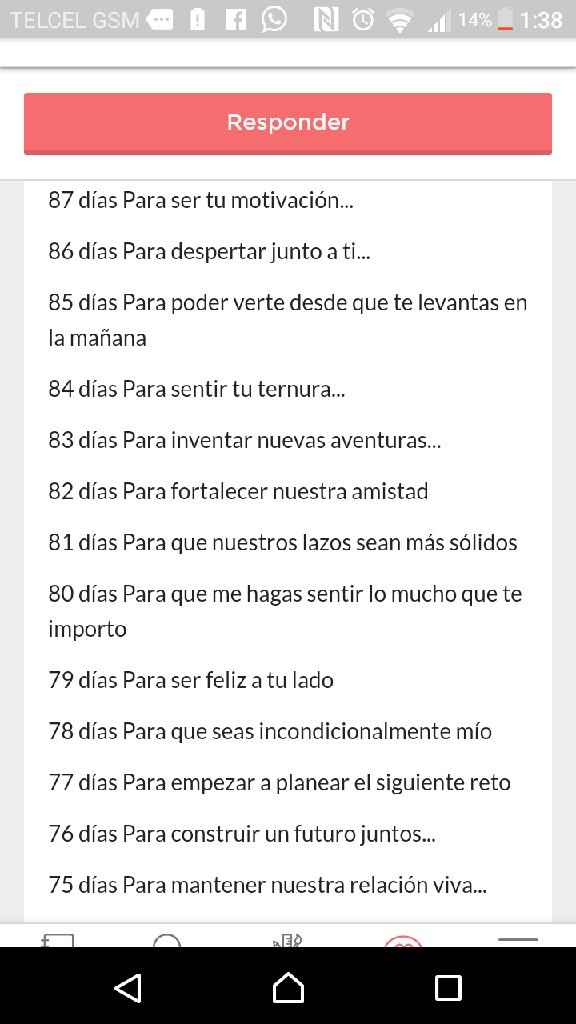 TELCEL GSM 14% 1:38

Responder

87 días Para ser tu motivación...

86 días Para despertar junto a ti...

85 días Para poder verte desde que te levantas en la mañana

84 días Para sentir tu ternura...

83 días Para inventar nuevas aventuras...

82 días Para fortalecer nuestra amistad

81 días Para que nuestros lazos sean más sólidos

80 días Para que me hagas sentir lo mucho que te importo

79 días Para ser feliz a tu lado

78 días Para que seas incondicionalmente mío

77 días Para empezar a planear el siguiente reto

76 días Para construir un futuro juntos...

75 días Para mantener nuestra relación viva...